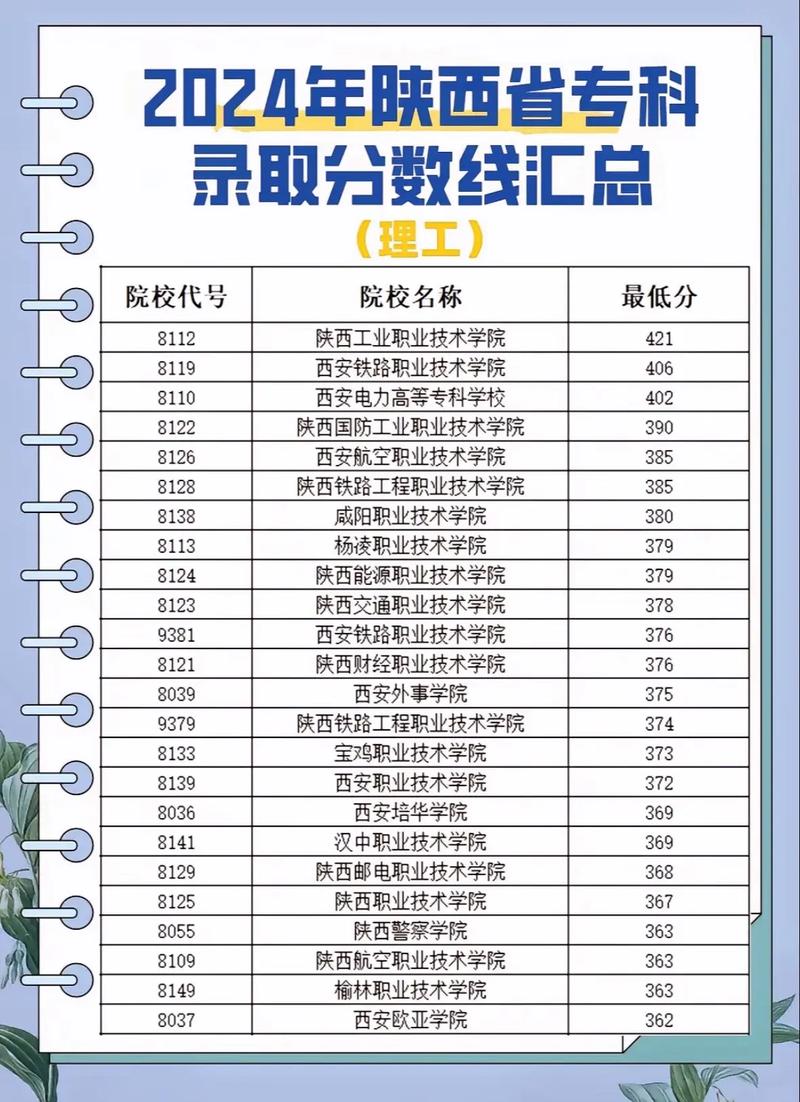 2024年陕西省专科录取分数线汇总

（理工）

| 院校代号 | 院校名称 | 最低分 |
|---|---|---|
| 8112 | 陕西工业职业技术学院 | 421 |
| 8119 | 西安铁路职业技术学院 | 406 |
| 8110 | 西安电力高等专科学校 | 402 |
| 8122 | 陕西国防工业职业技术学院 | 390 |
| 8126 | 西安航空职业技术学院 | 385 |
| 8128 | 陕西铁路工程职业技术学院 | 385 |
| 8138 | 咸阳职业技术学院 | 380 |
| 8113 | 杨凌职业技术学院 | 379 |
| 8124 | 陕西能源职业技术学院 | 379 |
| 8123 | 陕西交通职业技术学院 | 378 |
| 9381 | 西安铁路职业技术学院 | 376 |
| 8121 | 陕西财经职业技术学院 | 376 |
| 8039 | 西安外事学院 | 375 |
| 9379 | 陕西铁路工程职业技术学院 | 374 |
| 8133 | 宝鸡职业技术学院 | 373 |
| 8139 | 西安职业技术学院 | 372 |
| 8036 | 西安培华学院 | 369 |
| 8141 | 汉中职业技术学院 | 369 |
| 8129 | 陕西邮电职业技术学院 | 368 |
| 8125 | 陕西职业技术学院 | 367 |
| 8055 | 陕西警察学院 | 363 |
| 8109 | 陕西航空职业技术学院 | 363 |
| 8149 | 榆林职业技术学院 | 363 |
| 8037 | 西安欧亚学院 | 362 |